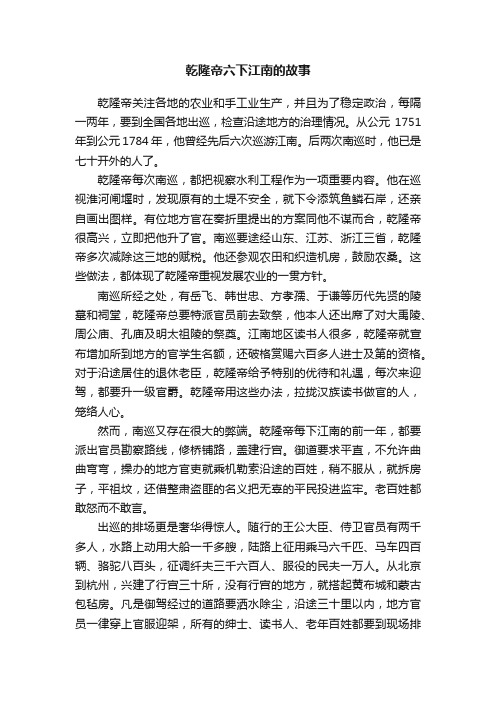 乾隆帝六下江南的故事

乾隆帝关注各地的农业和手工业生产，并且为了稳定政治，每隔一两年，要到全国各地出巡，检查沿途地方的治理情况。从公元 1751 年到公元 1784 年，他曾经先后六次巡游江南。后两次南巡时，他已是七十开外的人了。

乾隆帝每次南巡，都把视察水利工程作为一项重要内容。他在巡视淮河闸堰时，发现原有的土堤不安全，就下令添筑鱼鳞石岸，还亲自画出图样。有位地方官在奏折里提出的方案同他不谋而合，乾隆帝很高兴，立即把他升了官。南巡要途经山东、江苏、浙江三省，乾隆帝多次减除这三地的赋税。他还参观农田和织造机房，鼓励农桑。这些做法，都体现了乾隆帝重视发展农业的一贯方针。

南巡所经之处，有岳飞、韩世忠、方孝孺、于谦等历代先贤的陵墓和祠堂，乾隆帝总要特派官员前去致祭，他本人还出席了对大禹陵、周公庙、孔庙及明太祖陵的祭奠。江南地区读书人很多，乾隆帝就宣布增加所到地方的官学生名额，还破格赏赐六百多人进士及第的资格。对于沿途居住的退休老臣，乾隆帝给予特别的优待和礼遇，每次来迎驾，都要升一级官爵。乾隆帝用这些办法，拉拢汉族读书做官的人，笼络人心。

然而，南巡又存在很大的弊端。乾隆帝每下江南的前一年，都要派出官员勘察路线，修桥铺路，盖建行宫。御道要求平直，不允许曲曲弯弯，操办的地方官吏就乘机勒索沿途的百姓，稍不服从，就拆房子，平祖坟，还借整肃盗匪的名义把无辜的平民投进监牢。老百姓都敢怒而不敢言。

出巡的排场更是奢华得惊人。随行的王公大臣、侍卫官员有两千多人，水路上动用大船一千多艘，陆路上征用乘马六千匹、马车四百辆、骆驼八百头，征调纤夫三千六百人、服役的民夫一万人。从北京到杭州，兴建了行宫三十所，没有行宫的地方，就搭起黄布城和蒙古包毡房。凡是御驾经过的道路要洒水除尘，沿途三十里以内，地方官员一律穿上官服迎架，所有的绅士、读书人、老年百姓都要到现场排